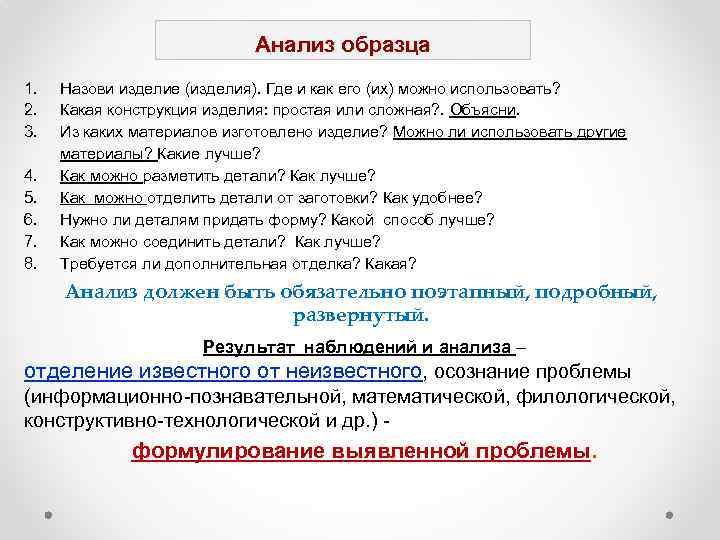 Анализ образца

1. Назови изделие (изделия). Где и как его (их) можно использовать?
2. Какая конструкция изделия: простая или сложная?. Объясни.
3. Из каких материалов изготовлено изделие? Можно ли использовать другие материалы? Какие лучше?
4. Как можно разметить детали? Как лучше?
5. Как можно отделить детали от заготовки? Как удобнее?
6. Нужно ли деталям придать форму? Какой способ лучше?
7. Как можно соединить детали? Как лучше?
8. Требуется ли дополнительная отделка? Какая?

Анализ должен быть обязательно поэтапный, подробный, развернутый.

Результат наблюдений и анализа – отделение известного от неизвестного, осознание проблемы (информационно-познавательной, математической, филологической, конструктивно-технологической и др.) -

формулирование выявленной проблемы.